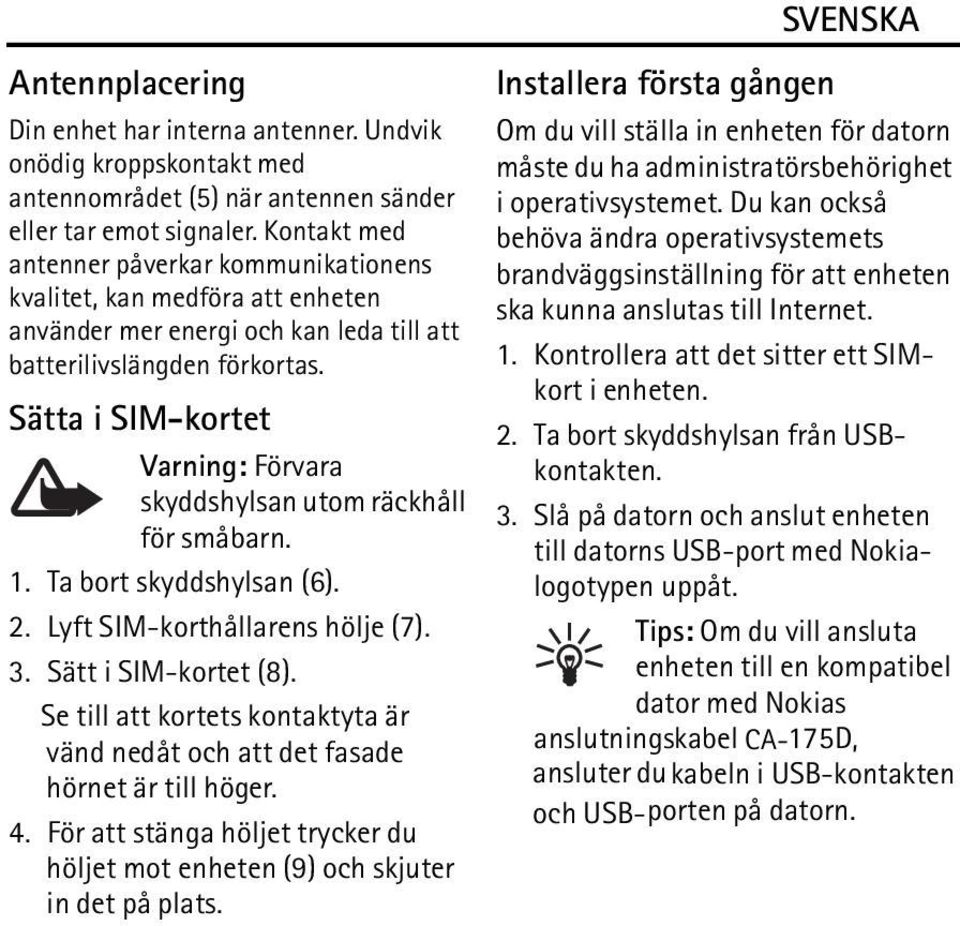 SVENSKA

Antennplacering

Din enhet har interna antenner. Undvik onödig kroppskontakt med antennområdet (5) när antennen sänder eller tar emot signaler. Kontakt med antenner påverkar kommunikationens kvalitet, kan medföra att enheten använder mer energi och kan leda till att batterilivslängden förkortas.

Sätta i SIM-kortet

Varning: Förvara skyddshylsan utom räckhåll för småbarn.

1. Ta bort skyddshylsan (6).
2. Lyft SIM-korthållarens hölje (7).
3. Sätt i SIM-kortet (8).
Se till att kortets kontaktyta är vänd nedåt och att det fasade hörnet är till höger.
4. För att stänga höljet trycker du höljet mot enheten (9) och skjuter in det på plats.

Installera första gången

Om du vill ställa in enheten för datorn måste du ha administratörsbehörighet i operativsystemet. Du kan också behöva ändra operativsystemets brandväggsinställning för att enheten ska kunna anslutas till Internet.

1. Kontrollera att det sitter ett SIM-kort i enheten.
2. Ta bort skyddshylsan från USB-kontakten.
3. Slå på datorn och anslut enheten till datorns USB-port med Nokia-logotypen uppåt.

Tips: Om du vill ansluta enheten till en kompatibel dator med Nokias anslutningskabel CA-175D, ansluter du kabeln i USB-kontakten och USB-porten på datorn.